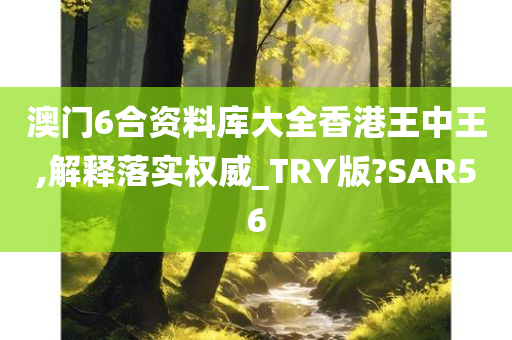 澳门6合资料库大全香港王中王,解释落实权威_TRY版?SAR56